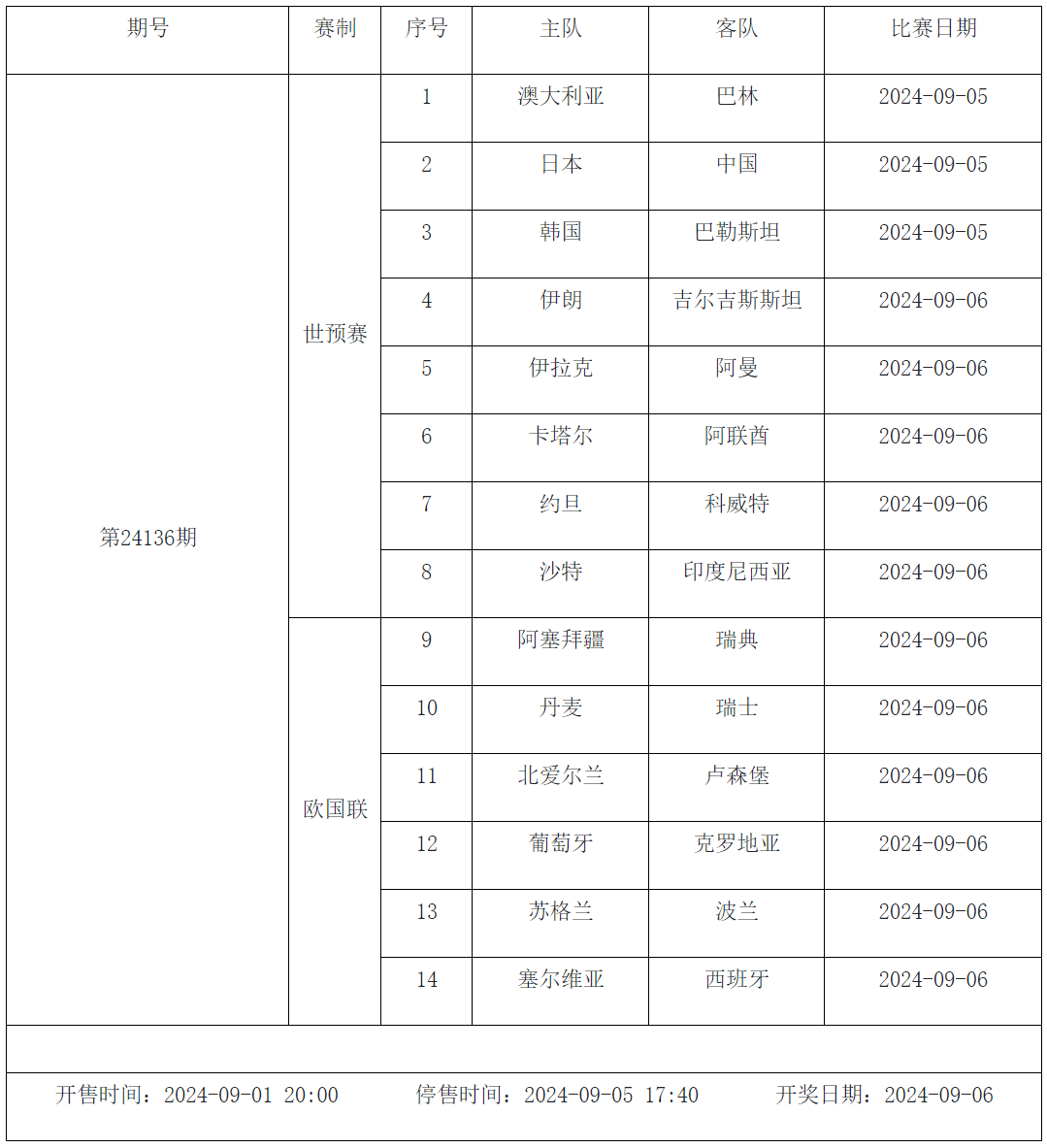 | 期号 | 赛制 | 序号 | 主队 | 客队 | 比赛日期 |
|---|---|---|---|---|---|
| 第24136期 | 世预赛 | 1 | 澳大利亚 | 巴林 | 2024-09-05 |
| | | 2 | 日本 | 中国 | 2024-09-05 |
| | | 3 | 韩国 | 巴勒斯坦 | 2024-09-05 |
| | | 4 | 伊朗 | 吉尔吉斯斯坦 | 2024-09-06 |
| | | 5 | 伊拉克 | 阿曼 | 2024-09-06 |
| | | 6 | 卡塔尔 | 阿联酋 | 2024-09-06 |
| | | 7 | 约旦 | 科威特 | 2024-09-06 |
| | | 8 | 沙特 | 印度尼西亚 | 2024-09-06 |
| | 欧国联 | 9 | 阿塞拜疆 | 瑞典 | 2024-09-06 |
| | | 10 | 丹麦 | 瑞士 | 2024-09-06 |
| | | 11 | 北爱尔兰 | 卢森堡 | 2024-09-06 |
| | | 12 | 葡萄牙 | 克罗地亚 | 2024-09-06 |
| | | 13 | 苏格兰 | 波兰 | 2024-09-06 |
| | | 14 | 塞尔维亚 | 西班牙 | 2024-09-06 |

开售时间：2024-09-01 20:00 停售时间：2024-09-05 17:40 开奖日期：2024-09-06